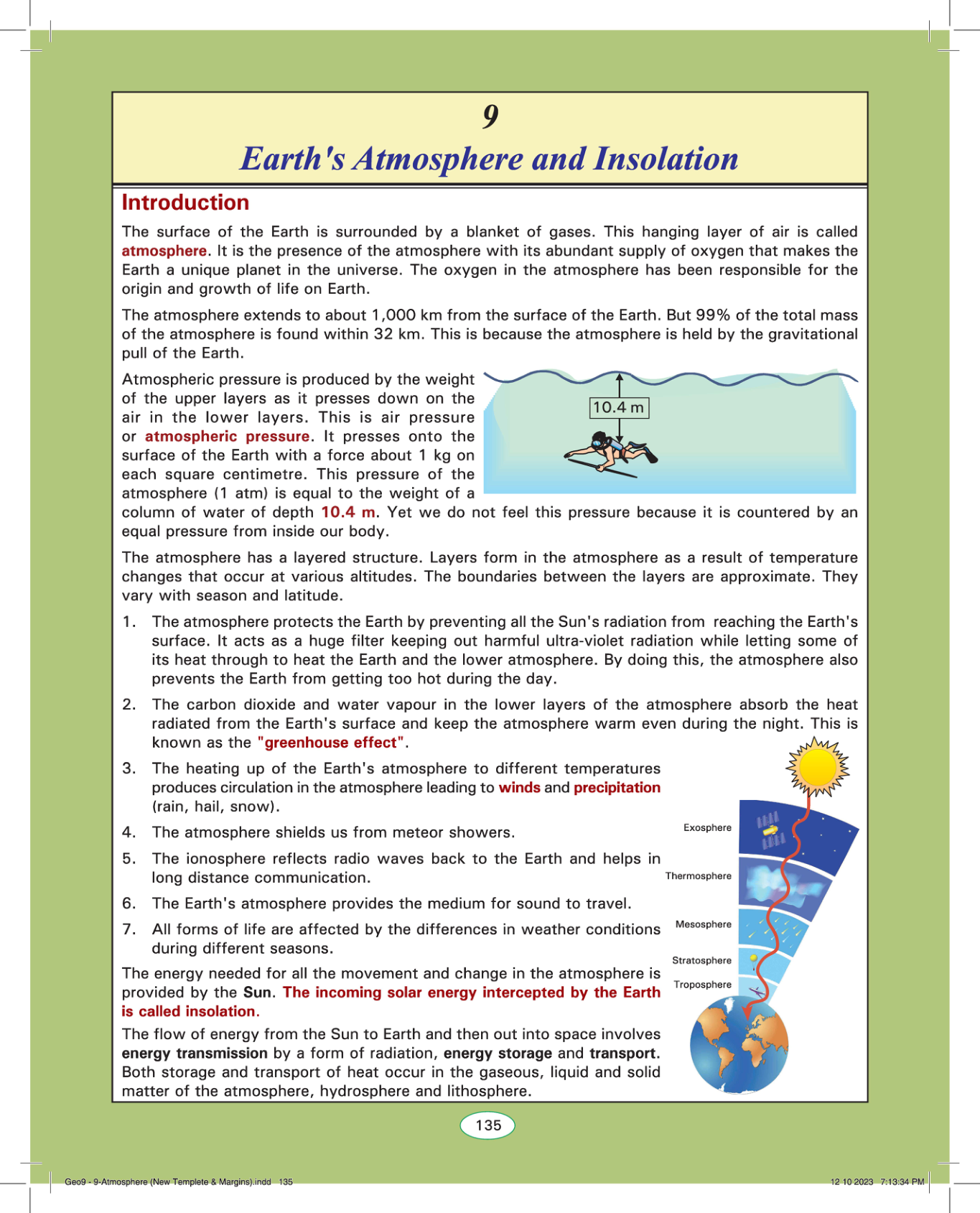 9

Earth's Atmosphere and Insolation

Introduction

The surface of the Earth is surrounded by a blanket of gases. This hanging layer of air is called atmosphere. It is the presence of the atmosphere with its abundant supply of oxygen that makes the Earth a unique planet in the universe. The oxygen in the atmosphere has been responsible for the origin and growth of life on Earth.

The atmosphere extends to about 1,000 km from the surface of the Earth. But 99% of the total mass of the atmosphere is found within 32 km. This is because the atmosphere is held by the gravitational pull of the Earth.

Atmospheric pressure is produced by the weight of the upper layers as it presses down on the air in the lower layers. This is air pressure or atmospheric pressure. It presses onto the surface of the Earth with a force about 1 kg on each square centimetre. This pressure of the atmosphere (1 atm) is equal to the weight of a column of water of depth 10.4 m. Yet we do not feel this pressure because it is countered by an equal pressure from inside our body.

10.4 m

The atmosphere has a layered structure. Layers form in the atmosphere as a result of temperature changes that occur at various altitudes. The boundaries between the layers are approximate. They vary with season and latitude.

1. The atmosphere protects the Earth by preventing all the Sun's radiation from reaching the Earth's surface. It acts as a huge filter keeping out harmful ultra-violet radiation while letting some of its heat through to heat the Earth and the lower atmosphere. By doing this, the atmosphere also prevents the Earth from getting too hot during the day.

2. The carbon dioxide and water vapour in the lower layers of the atmosphere absorb the heat radiated from the Earth's surface and keep the atmosphere warm even during the night. This is known as the "greenhouse effect".

3. The heating up of the Earth's atmosphere to different temperatures produces circulation in the atmosphere leading to winds and precipitation (rain, hail, snow).

4. The atmosphere shields us from meteor showers.

5. The ionosphere reflects radio waves back to the Earth and helps in long distance communication.

6. The Earth's atmosphere provides the medium for sound to travel.

7. All forms of life are affected by the differences in weather conditions during different seasons.

The energy needed for all the movement and change in the atmosphere is provided by the Sun. The incoming solar energy intercepted by the Earth is called insolation.

The flow of energy from the Sun to Earth and then out into space involves energy transmission by a form of radiation, energy storage and transport. Both storage and transport of heat occur in the gaseous, liquid and solid matter of the atmosphere, hydrosphere and lithosphere.

Exosphere
Thermosphere
Mesosphere
Stratosphere
Troposphere

135

Geo9 - 9-Atmosphere (New Templete & Margins).indd 135
12 10 2023 7:13:34 PM